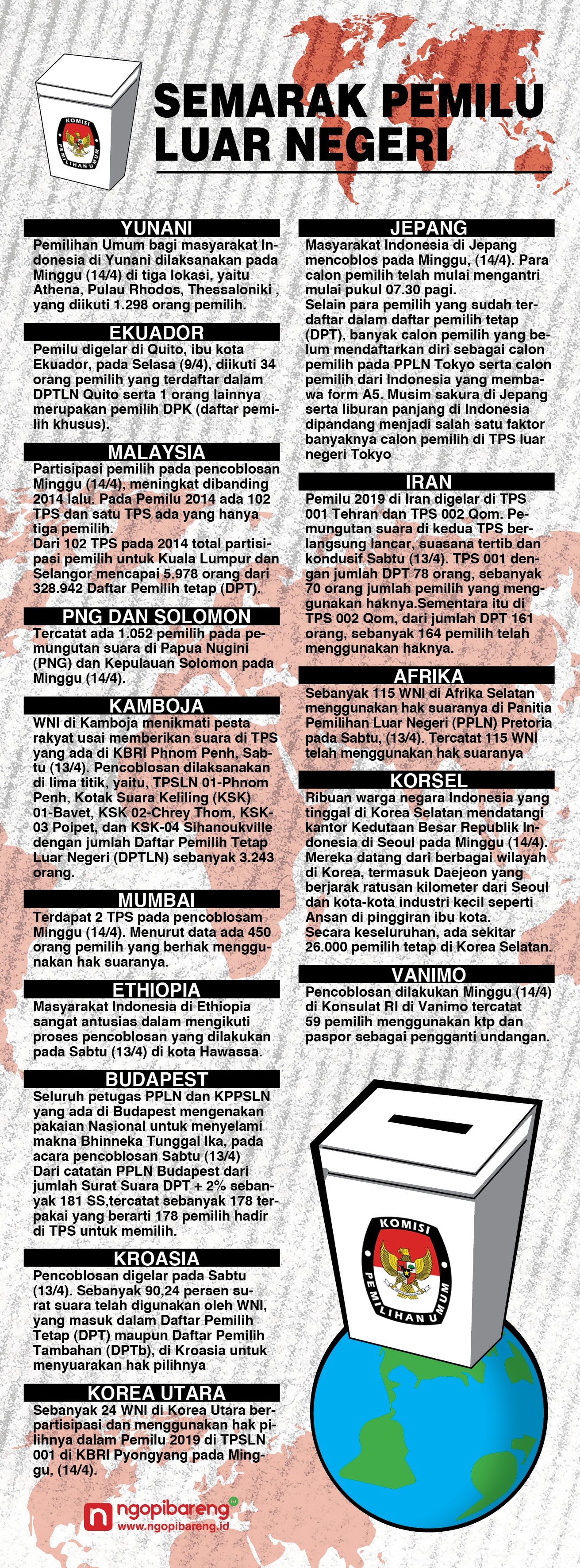 KOMISI PEMILIHAN UMUM

SEMARAK PEMILU LUAR NEGERI

YUNANI
Pemilihan Umum bagi masyarakat Indonesia di Yunani dilaksanakan pada Minggu (14/4) di tiga lokasi, yaitu Athena, Pulau Rhodos, Thessaloniki , yang diikuti 1.298 orang pemilih.

EKUADOR
Pemilu digelar di Quito, ibu kota Ekuador, pada Selasa (9/4), diikuti 34 orang pemilih yang terdaftar dalam DPTLN Quito serta 1 orang lainnya merupakan pemilih DPK (daftar pemilih khusus).

MALAYSIA
Partisipasi pemilih pada pencoblosan Minggu (14/4), meningkat dibanding 2014 lalu. Pada Pemilu 2014 ada 102 TPS dan satu TPS ada yang hanya tiga pemilih.
Dari 102 TPS pada 2014 total partisipasi pemilih untuk Kuala Lumpur dan Selangor mencapai 5.978 orang dari 328.942 Daftar Pemilih tetap (DPT).

PNG DAN SOLOMON
Tercatat ada 1.052 pemilih pada pemungutan suara di Papua Nugini (PNG) dan Kepulauan Solomon pada Minggu (14/4).

KAMBOJA
WNI di Kamboja menikmati pesta rakyat usai memberikan suara di TPS yang ada di KBRI Phnom Penh, Sabtu (13/4). Pencoblosan dilaksanakan di lima titik, yaitu, TPSLN 01-Phnom Penh, Kotak Suara Keliling (KSK) 01-Bavet, KSK 02-Chrey Thom, KSK-03 Poipet, dan KSK-04 Sihanoukville dengan jumlah Daftar Pemilih Tetap Luar Negeri (DPTLN) sebanyak 3.243 orang.

MUMBAI
Terdapat 2 TPS pada pencoblosam Minggu (14/4). Menurut data ada 450 orang pemilih yang berhak menggunakan hak suaranya.

ETHIOPIA
Masyarakat Indonesia di Ethiopia sangat antusias dalam mengikuti proses pencoblosan yang dilakukan pada Sabtu (13/4) di kota Hawassa.

BUDAPEST
Seluruh petugas PPLN dan KPPSLN yang ada di Budapest mengenakan pakaian Nasional untuk menyelami makna Bhinneka Tunggal Ika, pada acara pencoblosan Sabtu (13/4)
Dari catatan PPLN Budapest dari jumlah Surat Suara DPT + 2% sebanyak 181 SS,tercatat sebanyak 178 terpakai yang berarti 178 pemilih hadir di TPS untuk memilih.

KROASIA
Pencoblosan digelar pada Sabtu (13/4). Sebanyak 90,24 persen surat suara telah digunakan oleh WNI, yang masuk dalam Daftar Pemilih Tetap (DPT) maupun Daftar Pemilih Tambahan (DPTb), di Kroasia untuk menyuarakan hak pilihnya

KOREA UTARA
Sebanyak 24 WNI di Korea Utara berpartisipasi dan menggunakan hak pilihnya dalam Pemilu 2019 di TPSLN 001 di KBRI Pyongyang pada Minggu, (14/4).

JEPANG
Masyarakat Indonesia di Jepang mencoblos pada Minggu, (14/4). Para calon pemilih telah mulai mengantri mulai pukul 07.30 pagi.
Selain para pemilih yang sudah terdaftar dalam daftar pemilih tetap (DPT), banyak calon pemilih yang belum mendaftarkan diri sebagai calon pemilih pada PPLN Tokyo serta calon pemilih dari Indonesia yang membawa form A5. Musim sakura di Jepang serta liburan panjang di Indonesia dipandang menjadi salah satu faktor banyaknya calon pemilih di TPS luar negeri Tokyo

IRAN
Pemilu 2019 di Iran digelar di TPS 001 Tehran dan TPS 002 Qom. Pemungutan suara di kedua TPS berlangsung lancar, suasana tertib dan kondusif Sabtu (13/4). TPS 001 dengan jumlah DPT 78 orang, sebanyak 70 orang jumlah pemilih yang menggunakan haknya.Sementara itu di TPS 002 Qom, dari jumlah DPT 161 orang, sebanyak 164 pemilih telah menggunakan haknya.

AFRIKA
Sebanyak 115 WNI di Afrika Selatan menggunakan hak suaranya di Panitia Pemilihan Luar Negeri (PPLN) Pretoria pada Sabtu, (13/4). Tercatat 115 WNI telah menggunakan hak suaranya

KORSEL
Ribuan warga negara Indonesia yang tinggal di Korea Selatan mendatangi kantor Kedutaan Besar Republik Indonesia di Seoul pada Minggu (14/4). Mereka datang dari berbagai wilayah di Korea, termasuk Daejeon yang berjarak ratusan kilometer dari Seoul dan kota-kota industri kecil seperti Ansan di pinggiran ibu kota.
Secara keseluruhan, ada sekitar 26.000 pemilih tetap di Korea Selatan.

VANIMO
Pencoblosan dilakukan Minggu (14/4) di Konsulat RI di Vanimo tercatat 59 pemilih menggunakan ktp dan paspor sebagai pengganti undangan.

KOMISI PEMILIHAN UMUM

ngopibareng
www.ngopibareng.id